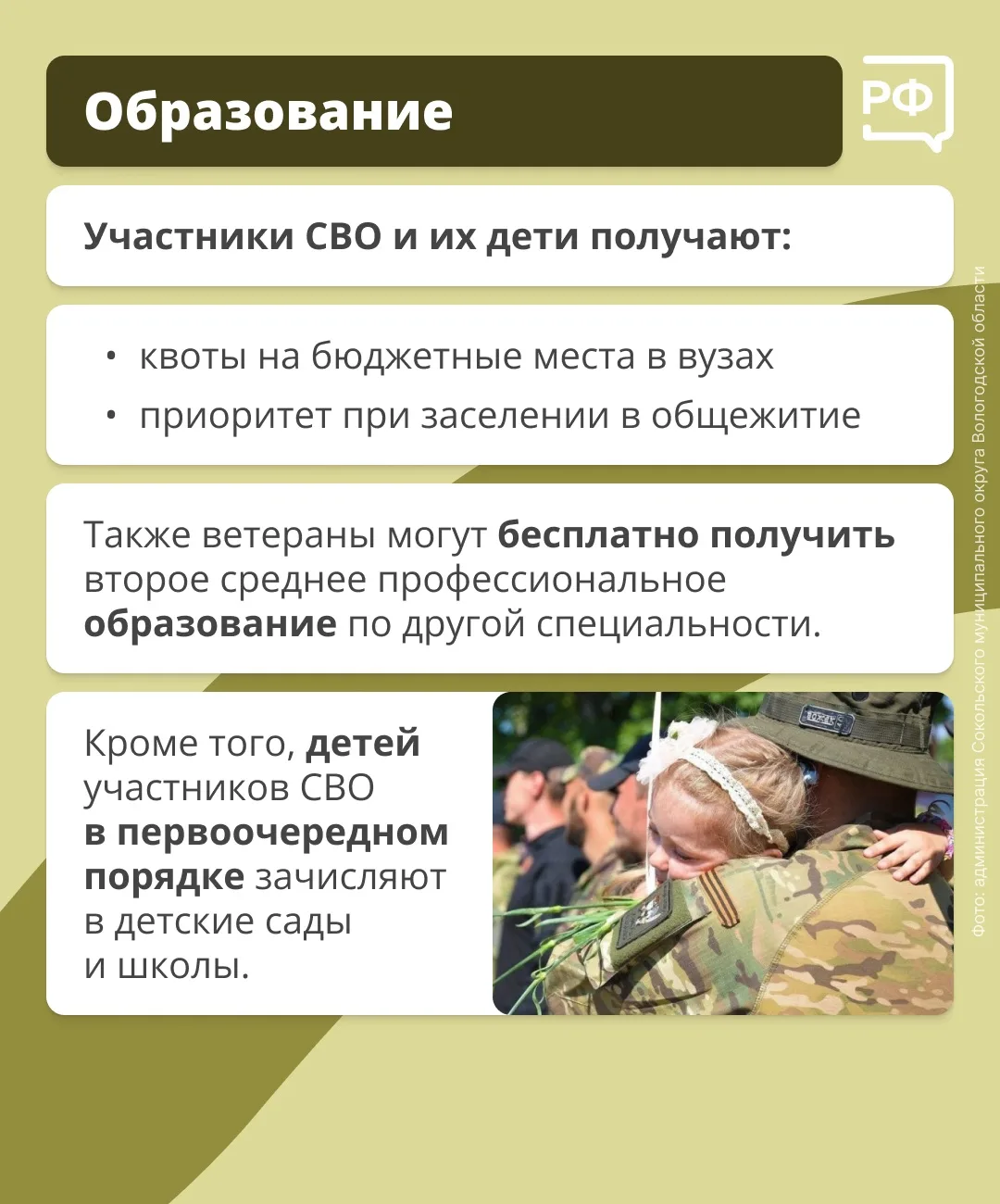 Образование

РФ

Участники СВО и их дети получают:

• квоты на бюджетные места в вузах
• приоритет при заселении в общежитие

Также ветераны могут бесплатно получить второе среднее профессиональное образование по другой специальности.

Кроме того, детей участников СВО в первоочередном порядке зачисляют в детские сады и школы.

Фото: администрация Сокольского муниципального округа Вологодской области